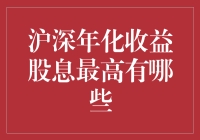 沪深年化收益股息最高有哪些